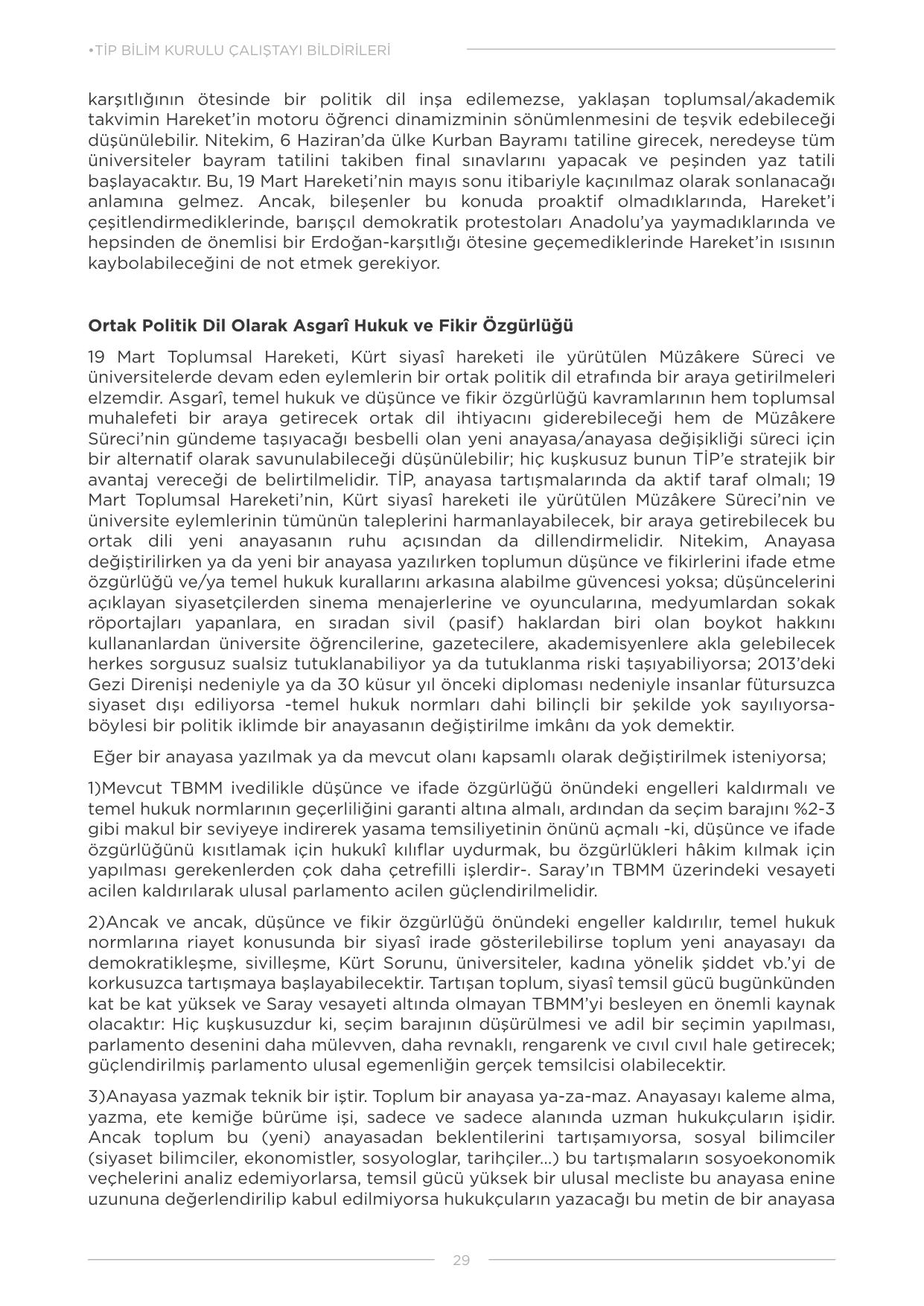 •TİP BİLİM KURULU ÇALIŞTAYI BİLDİRİLERİ

karşıtlığının ötesinde bir politik dil inşa edilemezse, yaklaşan toplumsal/akademik takvimin Hareket'in motoru öğrenci dinamizminin sönümlenmesini de teşvik edebileceği düşünülebilir. Nitekim, 6 Haziran'da ülke Kurban Bayramı tatiline girecek, neredeyse tüm üniversiteler bayram tatilini takiben final sınavlarını yapacak ve peşinden yaz tatili başlayacaktır. Bu, 19 Mart Hareketi'nin mayıs sonu itibariyle kaçınılmaz olarak sonlanacağı anlamına gelmez. Ancak, bileşenler bu konuda proaktif olmadıklarında, Hareket'i çeşitlendirmediklerinde, barışçıl demokratik protestoları Anadolu'ya yaymadıklarında ve hepsinden de önemlisi bir Erdoğan-karşıtlığı ötesine geçemediklerinde Hareket'in ısısının kaybolabileceğini de not etmek gerekiyor.

Ortak Politik Dil Olarak Asgarî Hukuk ve Fikir Özgürlüğü

19 Mart Toplumsal Hareketi, Kürt siyasî hareketi ile yürütülen Müzâkere Süreci ve üniversitelerde devam eden eylemlerin bir ortak politik dil etrafında bir araya getirilmeleri elzemdir. Asgarî, temel hukuk ve düşünce ve fikir özgürlüğü kavramlarının hem toplumsal muhalefeti bir araya getirecek ortak dil ihtiyacını giderebileceği hem de Müzâkere Süreci'nin gündeme taşıyacağı besbelli olan yeni anayasa/anayasa değişikliği süreci için bir alternatif olarak savunulabileceği düşünülebilir; hiç kuşkusuz bunun TİP'e stratejik bir avantaj vereceği de belirtilmelidir. TİP, anayasa tartışmalarında da aktif taraf olmalı; 19 Mart Toplumsal Hareketi'nin, Kürt siyasî hareketi ile yürütülen Müzâkere Süreci'nin ve üniversite eylemlerinin tümünün taleplerini harmanlayabilecek, bir araya getirebilecek bu ortak dili yeni anayasanın ruhu açısından da dillendirmelidir. Nitekim, Anayasa değiştirilirken ya da yeni bir anayasa yazılırken toplumun düşünce ve fikirlerini ifade etme özgürlüğü ve/ya temel hukuk kurallarını arkasına alabilme güvencesi yoksa; düşüncelerini açıklayan siyasetçilerden sinema menajerlerine ve oyuncularına, medyumlardan sokak röportajları yapanlara, en sıradan sivil (pasif) haklardan biri olan boykot hakkını kullananlardan üniversite öğrencilerine, gazetecilere, akademisyenlere akla gelebilecek herkes sorgusuz sualsiz tutuklanabiliyor ya da tutuklanma riski taşıyabiliyorsa; 2013'deki Gezi Direnişi nedeniyle ya da 30 küsur yıl önceki diploması nedeniyle insanlar fütursuzca siyaset dışı ediliyorsa -temel hukuk normları dahi bilinçli bir şekilde yok sayılıyorsa- böylesi bir politik iklimde bir anayasanın değiştirilme imkânı da yok demektir.

Eğer bir anayasa yazılmak ya da mevcut olanı kapsamlı olarak değiştirilmek isteniyorsa;

1)Mevcut TBMM ivedilikle düşünce ve ifade özgürlüğü önündeki engelleri kaldırmalı ve temel hukuk normlarının geçerliliğini garanti altına almalı, ardından da seçim barajını %2-3 gibi makul bir seviyeye indirerek yasama temsiliyetinin önünü açmalı -ki, düşünce ve ifade özgürlüğünü kısıtlamak için hukukî kılıflar uydurmak, bu özgürlükleri hâkim kılmak için yapılması gerekenlerden çok daha çetrefilli işlerdir-. Saray'ın TBMM üzerindeki vesayeti acilen kaldırılarak ulusal parlamento acilen güçlendirilmelidir.

2)Ancak ve ancak, düşünce ve fikir özgürlüğü önündeki engeller kaldırılır, temel hukuk normlarına riayet konusunda bir siyasî irade gösterilebilirse toplum yeni anayasayı da demokratikleşme, sivilleşme, Kürt Sorunu, üniversiteler, kadına yönelik şiddet vb.'yi de korkusuzca tartışmaya başlayabilecektir. Tartışan toplum, siyasî temsil gücü bugünkünden kat be kat yüksek ve Saray vesayeti altında olmayan TBMM'yi besleyen en önemli kaynak olacaktır: Hiç kuşkusuzdur ki, seçim barajının düşürülmesi ve adil bir seçimin yapılması, parlamento desenini daha mülevven, daha revnaklı, rengarenk ve cıvıl cıvıl hale getirecek; güçlendirilmiş parlamento ulusal egemenliğin gerçek temsilcisi olabilecektir.

3)Anayasa yazmak teknik bir iştir. Toplum bir anayasa ya-za-maz. Anayasayı kaleme alma, yazma, ete kemiğe bürüme işi, sadece ve sadece alanında uzman hukukçuların işidir. Ancak toplum bu (yeni) anayasadan beklentilerini tartışamıyorsa, sosyal bilimciler (siyaset bilimciler, ekonomistler, sosyologlar, tarihçiler...) bu tartışmaların sosyoekonomik veçhelerini analiz edemiyorlarsa, temsil gücü yüksek bir ulusal mecliste bu anayasa enine uzununa değerlendirilip kabul edilmiyorsa hukukçuların yazacağı bu metin de bir anayasa

29